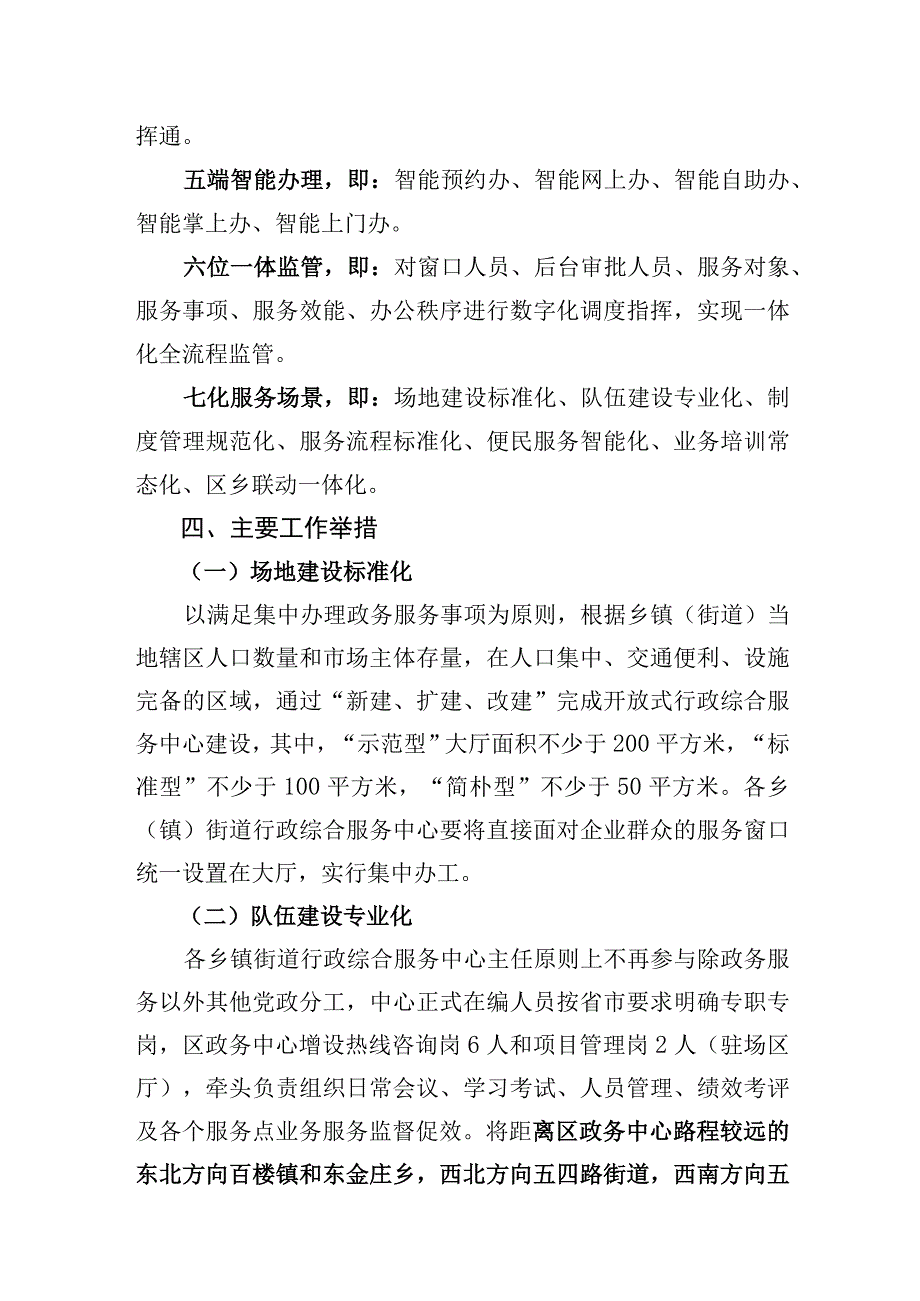 挥通。

五端智能办理，即：智能预约办、智能网上办、智能自助办、智能掌上办、智能上门办。

六位一体监管，即：对窗口人员、后台审批人员、服务对象、服务事项、服务效能、办公秩序进行数字化调度指挥，实现一体化全流程监管。

七化服务场景，即：场地建设标准化、队伍建设专业化、制度管理规范化、服务流程标准化、便民服务智能化、业务培训常态化、区乡联动一体化。

四、主要工作举措

（一）场地建设标准化

以满足集中办理政务服务事项为原则，根据乡镇（街道）当地辖区人口数量和市场主体存量，在人口集中、交通便利、设施完备的区域，通过“新建、扩建、改建”完成开放式行政综合服务中心建设，其中，“示范型”大厅面积不少于200平方米，“标准型”不少于100平方米，“简朴型”不少于50平方米。各乡（镇）街道行政综合服务中心要将直接面对企业群众的服务窗口统一设置在大厅，实行集中办工。

（二）队伍建设专业化

各乡镇街道行政综合服务中心主任原则上不再参与除政务服务以外其他党政分工，中心正式在编人员按省市要求明确专职专岗，区政务中心增设热线咨询岗6人和项目管理岗2人（驻场区厅），牵头负责组织日常会议、学习考试、人员管理、绩效考评及各个服务点业务服务监督促效。将距离区政务中心路程较远的东北方向百楼镇和东金庄乡，西北方向五四路街道，西南方向五